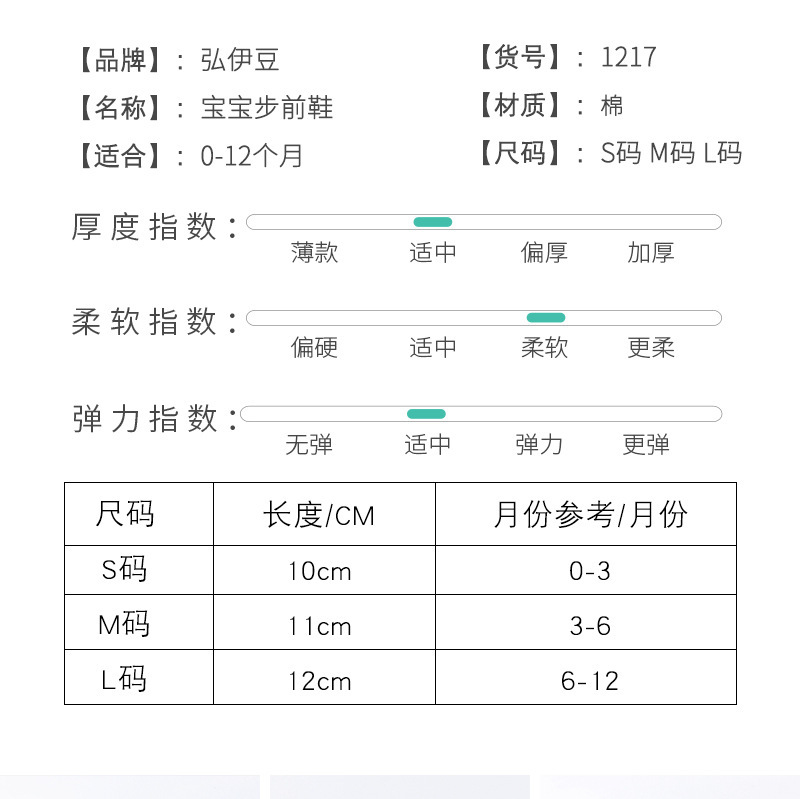 【品牌】：弘伊豆
【名称】：宝宝步前鞋
【适合】：0-12个月

【货号】：1217
【材质】：棉
【尺码】：S码 M码 L码

厚度指数：
薄款 适中 偏厚 加厚

柔软指数：
偏硬 适中 柔软 更柔

弹力指数：
无弹 适中 弹力 更弹

| 尺码 | 长度/CM | 月份参考/月份 |
|---|---|---|
| S码 | 10cm | 0-3 |
| M码 | 11cm | 3-6 |
| L码 | 12cm | 6-12 |